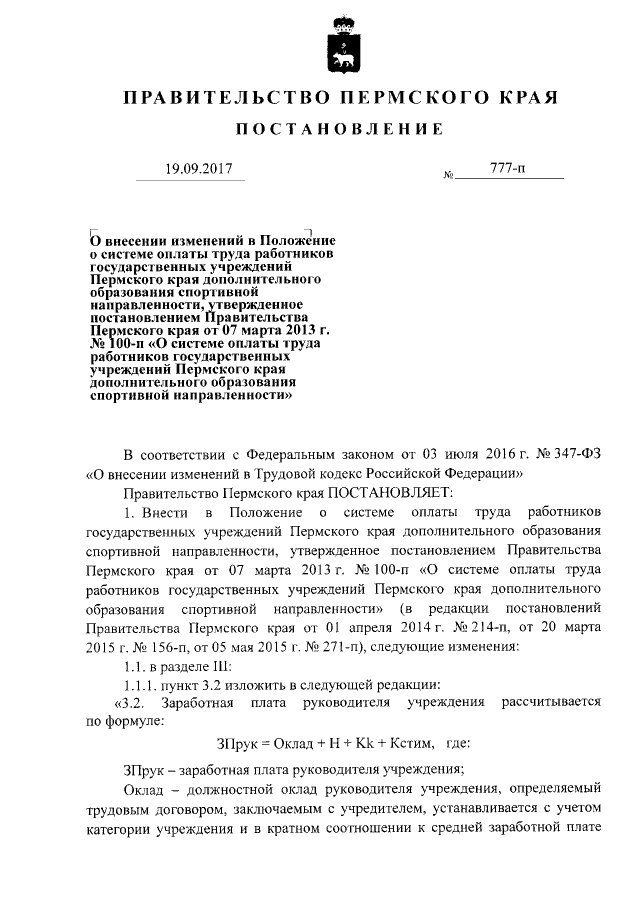 ПРАВИТЕЛЬСТВО ПЕРМСКОГО КРАЯ

ПОСТАНОВЛЕНИЕ

19.09.2017 № 777-п

О внесении изменений в Положение о системе оплаты труда работников государственных учреждений Пермского края дополнительного образования спортивной направленности, утвержденное постановлением Правительства Пермского края от 07 марта 2013 г. № 100-п «О системе оплаты труда работников государственных учреждений Пермского края дополнительного образования спортивной направленности»

В соответствии с Федеральным законом от 03 июля 2016 г. № 347-ФЗ «О внесении изменений в Трудовой кодекс Российской Федерации»

Правительство Пермского края ПОСТАНОВЛЯЕТ:

1. Внести в Положение о системе оплаты труда работников государственных учреждений Пермского края дополнительного образования спортивной направленности, утвержденное постановлением Правительства Пермского края от 07 марта 2013 г. № 100-п «О системе оплаты труда работников государственных учреждений Пермского края дополнительного образования спортивной направленности» (в редакции постановлений Правительства Пермского края от 01 апреля 2014 г. № 214-п, от 20 марта 2015 г. № 156-п, от 05 мая 2015 г. № 271-п), следующие изменения:

1.1. в разделе III:

1.1.1. пункт 3.2 изложить в следующей редакции:

«3.2. Заработная плата руководителя учреждения рассчитывается по формуле:

ЗПрук = Оклад + Н + Кk + Кстим, где:

ЗПрук – заработная плата руководителя учреждения;

Оклад – должностной оклад руководителя учреждения, определяемый трудовым договором, заключаемым с учредителем, устанавливается с учетом категории учреждения и в кратном соотношении к средней заработной плате